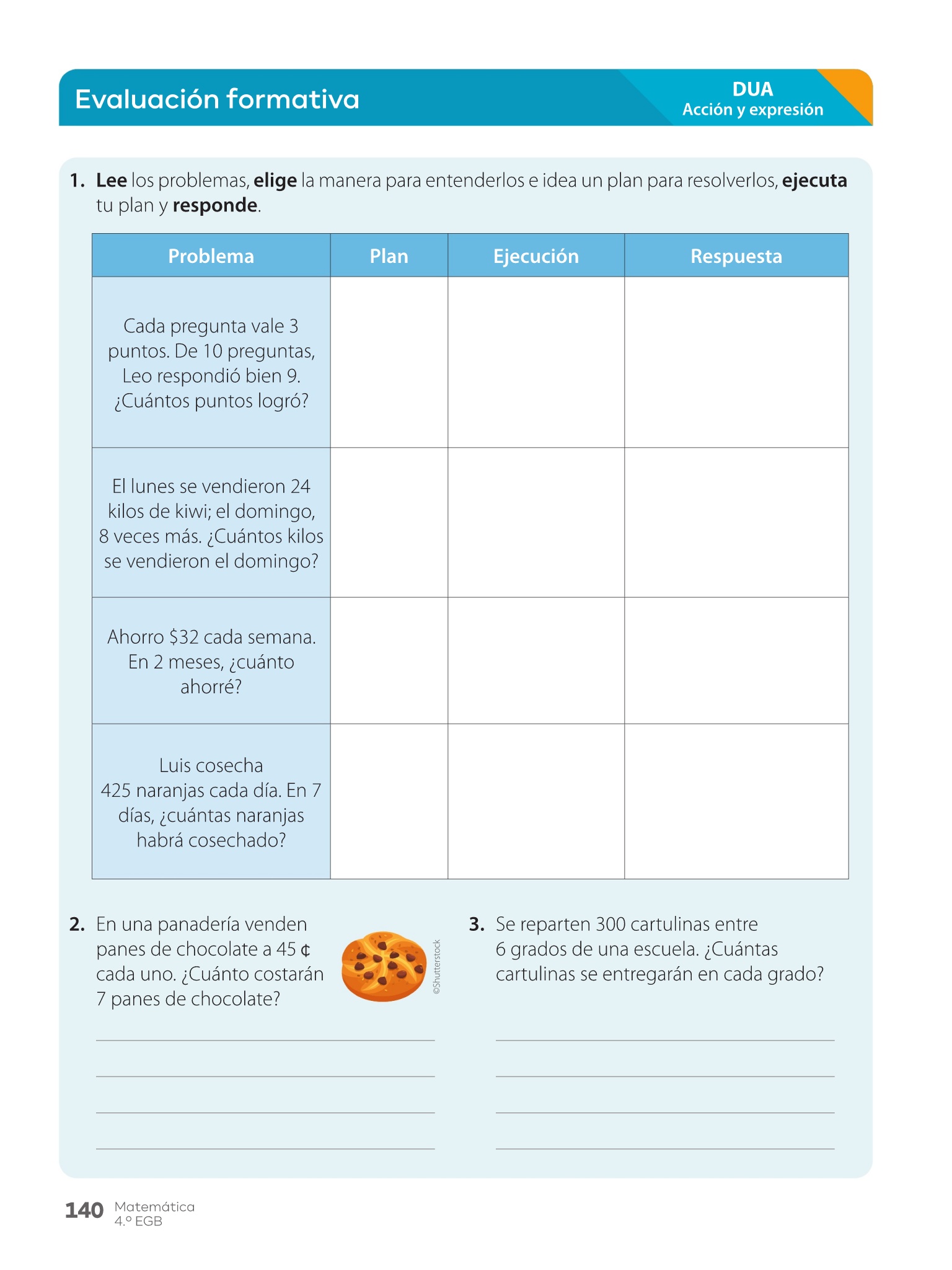 Evaluación formativa

DUA
Acción y expresión

1. Lee los problemas, elige la manera para entenderlos e idea un plan para resolverlos, ejecuta tu plan y responde.

| Problema | Plan | Ejecución | Respuesta |
|---|---|---|---|
| Cada pregunta vale 3 puntos. De 10 preguntas, Leo respondió bien 9. ¿Cuántos puntos logró? | | | |
| El lunes se vendieron 24 kilos de kiwi; el domingo, 8 veces más. ¿Cuántos kilos se vendieron el domingo? | | | |
| Ahorro $32 cada semana. En 2 meses, ¿cuánto ahorré? | | | |
| Luis cosecha 425 naranjas cada día. En 7 días, ¿cuántas naranjas habrá cosechado? | | | |

2. En una panadería venden panes de chocolate a 45 ¢ cada uno. ¿Cuánto costarán 7 panes de chocolate?

©Shutterstock

3. Se reparten 300 cartulinas entre 6 grados de una escuela. ¿Cuántas cartulinas se entregarán en cada grado?

140 Matemática
4.º EGB